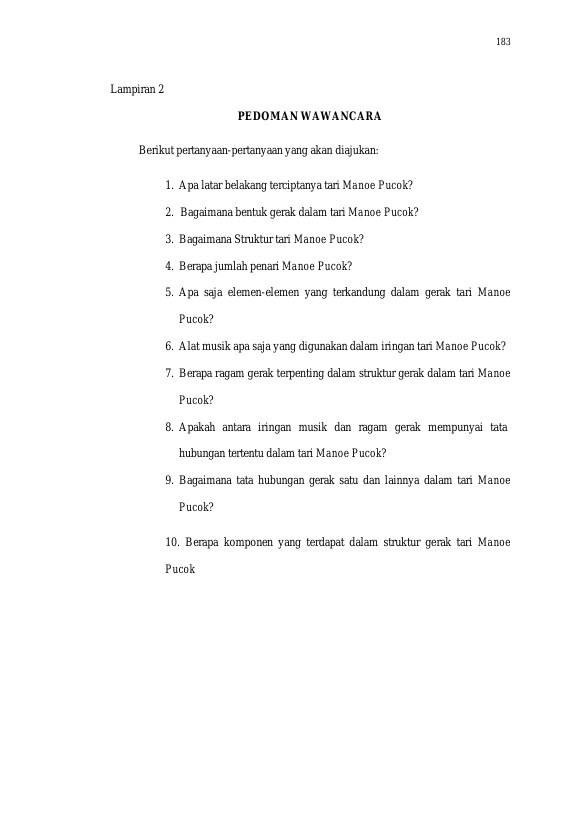 183

Lampiran 2

PEDOMAN WAWANCARA

Berikut pertanyaan-pertanyaan yang akan diajukan:

1. Apa latar belakang terciptanya tari Manoe Pucok?
2. Bagaimana bentuk gerak dalam tari Manoe Pucok?
3. Bagaimana Struktur tari Manoe Pucok?
4. Berapa jumlah penari Manoe Pucok?
5. Apa saja elemen-elemen yang terkandung dalam gerak tari Manoe Pucok?
6. Alat musik apa saja yang digunakan dalam iringan tari Manoe Pucok?
7. Berapa ragam gerak terpenting dalam struktur gerak dalam tari Manoe Pucok?
8. Apakah antara iringan musik dan ragam gerak mempunyai tata hubungan tertentu dalam tari Manoe Pucok?
9. Bagaimana tata hubungan gerak satu dan lainnya dalam tari Manoe Pucok?
10. Berapa komponen yang terdapat dalam struktur gerak tari Manoe Pucok